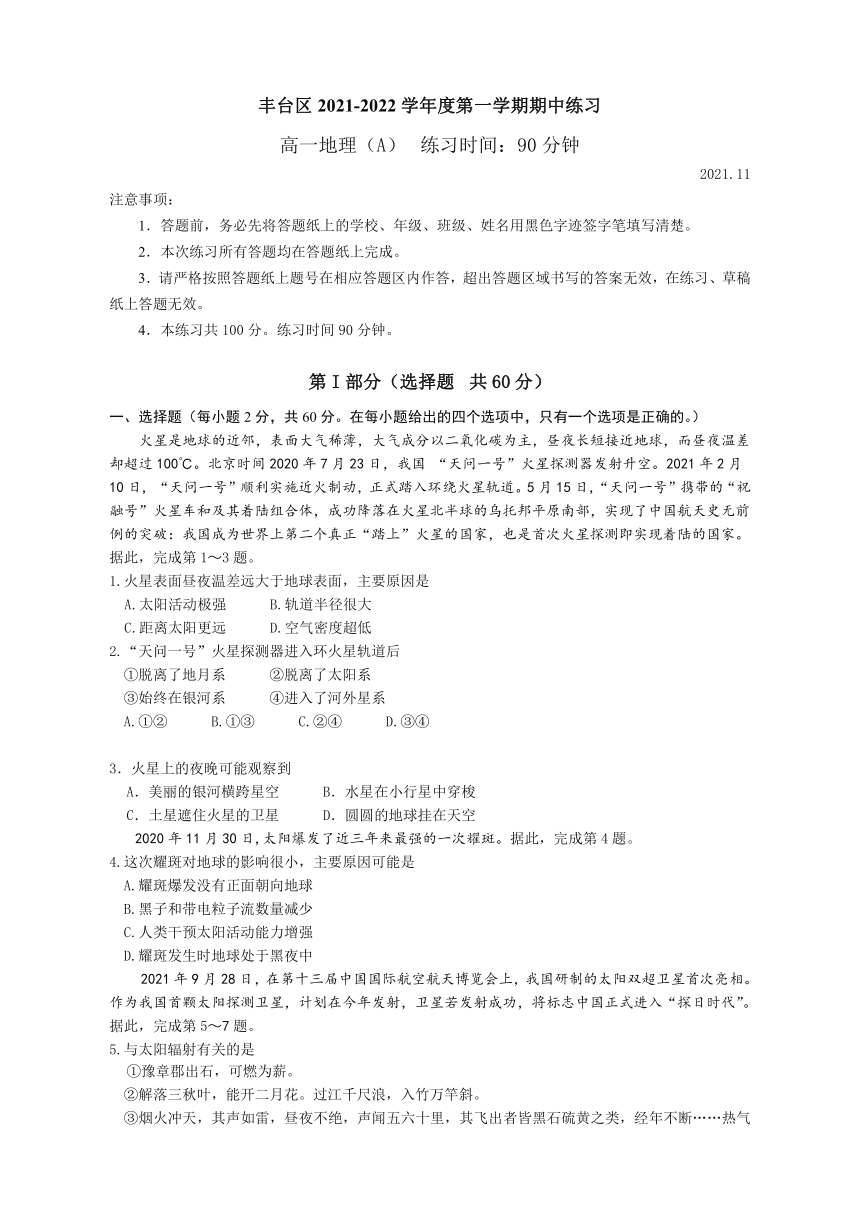 丰台区 2021-2022 学年度第一学期期中练习

高一地理（A）　练习时间：90 分钟

2021.11

注意事项：

1．答题前，务必先将答题纸上的学校、年级、班级、姓名用黑色字迹签字笔填写清楚。

2．本次练习所有答题均在答题纸上完成。

3．请严格按照答题纸上题号在相应答题区内作答，超出答题区域书写的答案无效，在练习、草稿纸上答题无效。

4．本练习共 100 分。练习时间 90 分钟。

第Ⅰ部分（选择题　共 60 分）

一、选择题（每小题 2 分，共 60 分。在每小题给出的四个选项中，只有一个选项是正确的。）

火星是地球的近邻，表面大气稀薄，大气成分以二氧化碳为主，昼夜长短接近地球，而昼夜温差却超过 100℃。北京时间 2020 年 7 月 23 日，我国 “天问一号”火星探测器发射升空。2021 年 2 月 10 日，“天问一号”顺利实施近火制动，正式踏入环绕火星轨道。5 月 15 日，“天问一号”携带的“祝融号”火星车和及其着陆组合体，成功降落在火星北半球的乌托邦平原南部，实现了中国航天史无前例的突破：我国成为世界上第二个真正“踏上”火星的国家，也是首次火星探测即实现着陆的国家。据此，完成第 1～3 题。

1.火星表面昼夜温差远大于地球表面，主要原因是

A.太阳活动极强　B.轨道半径很大

C.距离太阳更远　D.空气密度超低

2.“天问一号”火星探测器进入环火星轨道后

①脱离了地月系　②脱离了太阳系

③始终在银河系　④进入了河外星系

A.①②　B.①③　C.②④　D.③④

3．火星上的夜晚可能观察到

A．美丽的银河横跨星空　B．水星在小行星中穿梭

C．土星遮住火星的卫星　D．圆圆的地球挂在天空

2020 年 11 月 30 日，太阳爆发了近三年来最强的一次耀斑。据此，完成第 4 题。

4.这次耀斑对地球的影响很小，主要原因可能是

A.耀斑爆发没有正面朝向地球

B.黑子和带电粒子流数量减少

C.人类干预太阳活动能力增强

D.耀斑发生时地球处于黑夜中

2021 年 9 月 28 日，在第十三届中国国际航空航天博览会上，我国研制的太阳双超卫星首次亮相。作为我国首颗太阳探测卫星，计划在今年发射，卫星若发射成功，将标志中国正式进入“探日时代”。据此，完成第 5～7 题。

5.与太阳辐射有关的是

①豫章郡出石，可燃为薪。

②解落三秋叶，能开二月花。过江千尺浪，入竹万竿斜。

③烟火冲天，其声如雷，昼夜不绝，声闻五六十里，其飞出者皆黑石硫黄之类，经年不断……热气